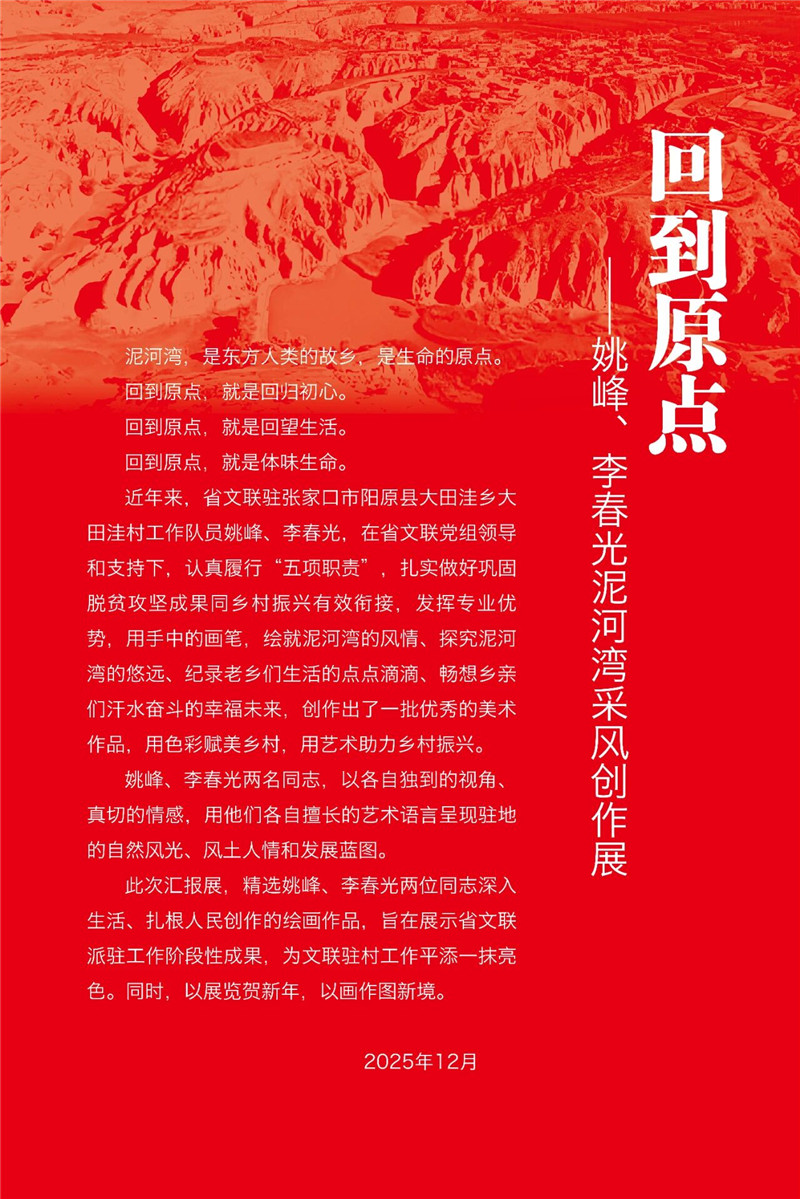 回到原点

——姚峰、李春光泥河湾采风创作展

泥河湾，是东方人类的故乡，是生命的原点。

回到原点，就是回归初心。

回到原点，就是回望生活。

回到原点，就是体味生命。

近年来，省文联驻张家口市阳原县大田洼乡大田洼村工作队员姚峰、李春光，在省文联党组领导和支持下，认真履行“五项职责”，扎实做好巩固脱贫攻坚成果同乡村振兴有效衔接，发挥专业优势，用手中的画笔，绘就泥河湾的风情、探究泥河湾的悠远、纪录老乡们生活的点点滴滴、畅想乡亲们汗水奋斗的幸福未来，创作出了一批优秀的美术作品，用色彩赋美乡村，用艺术助力乡村振兴。

姚峰、李春光两名同志，以各自独到的视角、真切的情感，用他们各自擅长的艺术语言呈现驻地的自然风光、风土人情和发展蓝图。

此次汇报展，精选姚峰、李春光两位同志深入生活、扎根人民创作的绘画作品，旨在展示省文联派驻工作阶段性成果，为文联驻村工作平添一抹亮色。同时，以展览贺新年，以画作图新境。

2025年12月